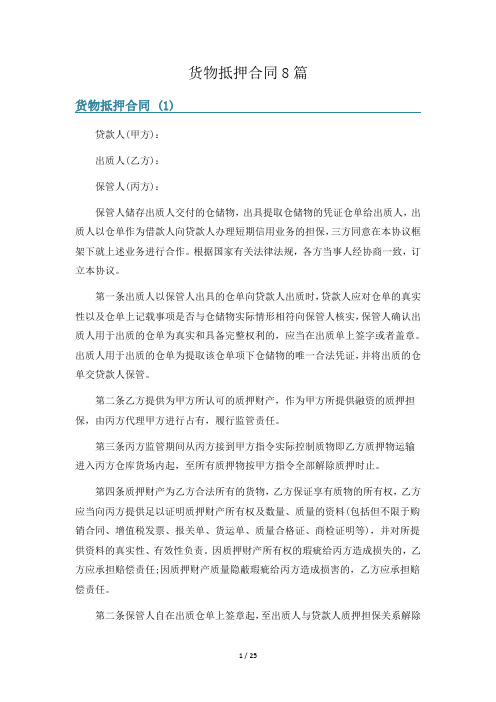 货物抵押合同8篇

货物抵押合同 (1)

贷款人(甲方)：

出质人(乙方)：

保管人(丙方)：

保管人储存出质人交付的仓储物，出具提取仓储物的凭证仓单给出质人，出质人以仓单作为借款人向贷款人办理短期信用业务的担保，三方同意在本协议框架下就上述业务进行合作。根据国家有关法律法规，各方当事人经协商一致，订立本协议。

第一条出质人以保管人出具的仓单向贷款人出质时，贷款人应对仓单的真实性以及仓单上记载事项是否与仓储物实际情形相符向保管人核实，保管人确认出质人用于出质的仓单为真实和具备完整权利的，应当在出质单上签字或者盖章。出质人用于出质的仓单为提取该仓单项下仓储物的唯一合法凭证，并将出质的仓单交贷款人保管。

第二条乙方提供为甲方所认可的质押财产，作为甲方所提供融资的质押担保，由丙方代理甲方进行占有，履行监管责任。

第三条丙方监管期间从丙方接到甲方指令实际控制质物即乙方质押物运输进入丙方仓库货场内起，至所有质押物按甲方指令全部解除质押时止。

第四条质押财产为乙方合法所有的货物，乙方保证享有质物的所有权，乙方应当向丙方提供足以证明质押财产所有权及数量、质量的资料(包括但不限于购销合同、增值税发票、报关单、货运单、质量合格证、商检证明等)，并对所提供资料的真实性、有效性负责。因质押财产所有权的瑕疵给丙方造成损失的，乙方应承担赔偿责任;因质押财产质量隐蔽瑕疵给丙方造成损害的，乙方应承担赔偿责任。

第二条保管人自在出质仓单上签章起，至出质人与贷款人质押担保关系解除

1 / 25